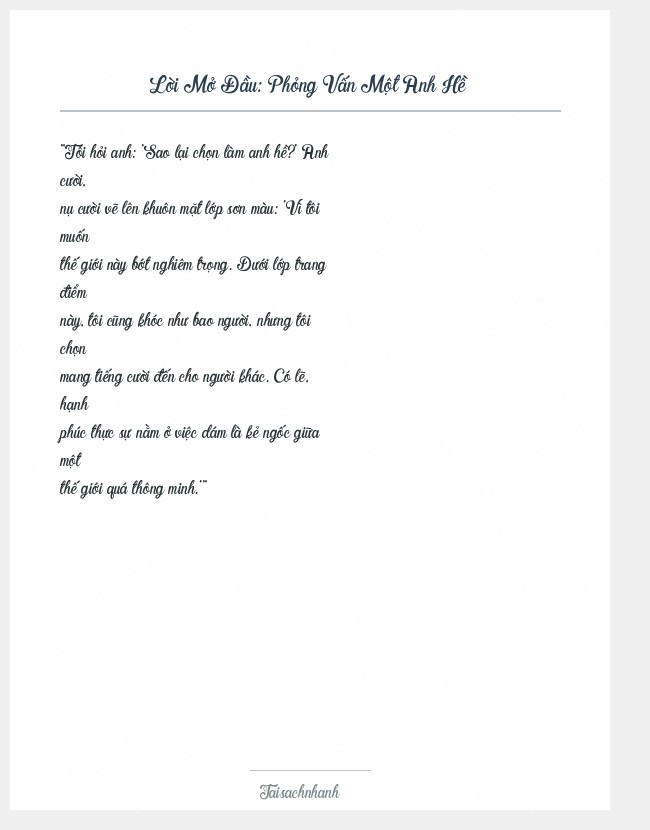 Lời Mở Đầu: Phỏng Vấn Một Anh Hề

"Tôi hỏi anh: 'Sao lại chọn làm anh hề?' Anh cười, nụ cười vẽ lên khuôn mặt lớp sơn màu: 'Vì tôi muốn thế giới này bớt nghiêm trọng. Dưới lớp trang điểm này, tôi cũng khóc như bao người, nhưng tôi chọn mang tiếng cười đến cho người khác. Có lẽ, hạnh phúc thực sự nằm ở việc dám là kẻ ngốc giữa một thế giới quá thông minh.'"

Taisachnhanh